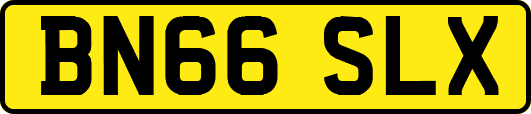 BN66 SLX